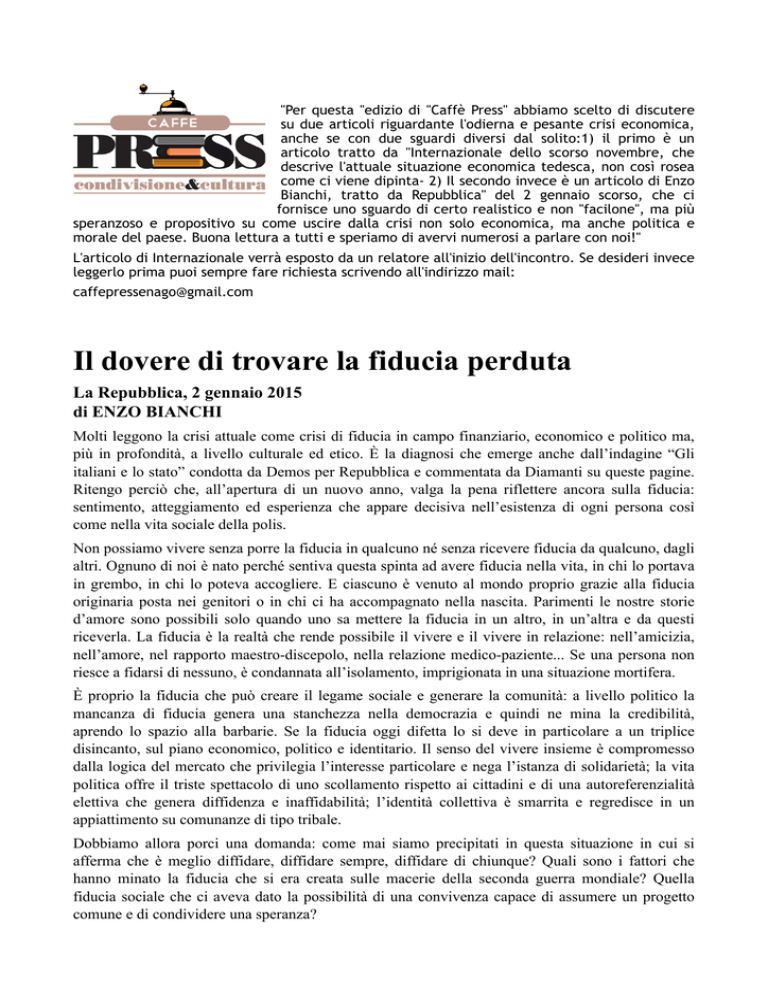 CAFFÈ
PRESS
condivisione&cultura

"Per questa "edizio di "Caffè Press" abbiamo scelto di discutere su due articoli riguardante l'odierna e pesante crisi economica, anche se con due sguardi diversi dal solito:1) il primo è un articolo tratto da "Internazionale dello scorso novembre, che descrive l'attuale situazione economica tedesca, non così rosea come ci viene dipinta- 2) Il secondo invece è un articolo di Enzo Bianchi, tratto da Repubblica" del 2 gennaio scorso, che ci fornisce uno sguardo di certo realistico e non "facilone", ma più speranzoso e propositivo su come uscire dalla crisi non solo economica, ma anche politica e morale del paese. Buona lettura a tutti e speriamo di avervi numerosi a parlare con noi!"

L'articolo di Internazionale verrà esposto da un relatore all'inizio dell'incontro. Se desideri invece leggerlo prima puoi sempre fare richiesta scrivendo all'indirizzo mail:

caffepressenago@gmail.com

Il dovere di trovare la fiducia perduta

La Repubblica, 2 gennaio 2015
di ENZO BIANCHI

Molti leggono la crisi attuale come crisi di fiducia in campo finanziario, economico e politico ma, più in profondità, a livello culturale ed etico. È la diagnosi che emerge anche dall'indagine "Gli italiani e lo stato" condotta da Demos per Repubblica e commentata da Diamanti su queste pagine. Ritengo perciò che, all'apertura di un nuovo anno, valga la pena riflettere ancora sulla fiducia: sentimento, atteggiamento ed esperienza che appare decisiva nell'esistenza di ogni persona così come nella vita sociale della polis.

Non possiamo vivere senza porre la fiducia in qualcuno né senza ricevere fiducia da qualcuno, dagli altri. Ognuno di noi è nato perché sentiva questa spinta ad avere fiducia nella vita, in chi lo portava in grembo, in chi lo poteva accogliere. E ciascuno è venuto al mondo proprio grazie alla fiducia originaria posta nei genitori o in chi ci ha accompagnato nella nascita. Parimenti le nostre storie d'amore sono possibili solo quando uno sa mettere la fiducia in un altro, in un'altra e da questi riceverla. La fiducia è la realtà che rende possibile il vivere e il vivere in relazione: nell'amicizia, nell'amore, nel rapporto maestro-discepolo, nella relazione medico-paziente... Se una persona non riesce a fidarsi di nessuno, è condannata all'isolamento, imprigionata in una situazione mortifera.

È proprio la fiducia che può creare il legame sociale e generare la comunità: a livello politico la mancanza di fiducia genera una stanchezza nella democrazia e quindi ne mina la credibilità, aprendo lo spazio alla barbarie. Se la fiducia oggi difetta lo si deve in particolare a un triplice disincanto, sul piano economico, politico e identitario. Il senso del vivere insieme è compromesso dalla logica del mercato che privilegia l'interesse particolare e nega l'istanza di solidarietà; la vita politica offre il triste spettacolo di uno scollamento rispetto ai cittadini e di una autoreferenzialità elettiva che genera diffidenza e inaffidabilità; l'identità collettiva è smarrita e regredisce in un appiattimento su comunanze di tipo tribale.

Dobbiamo allora porci una domanda: come mai siamo precipitati in questa situazione in cui si afferma che è meglio diffidare, diffidare sempre, diffidare di chiunque? Quali sono i fattori che hanno minato la fiducia che si era creata sulle macerie della seconda guerra mondiale? Quella fiducia sociale che ci aveva dato la possibilità di una convivenza capace di assumere un progetto comune e di condividere una speranza?